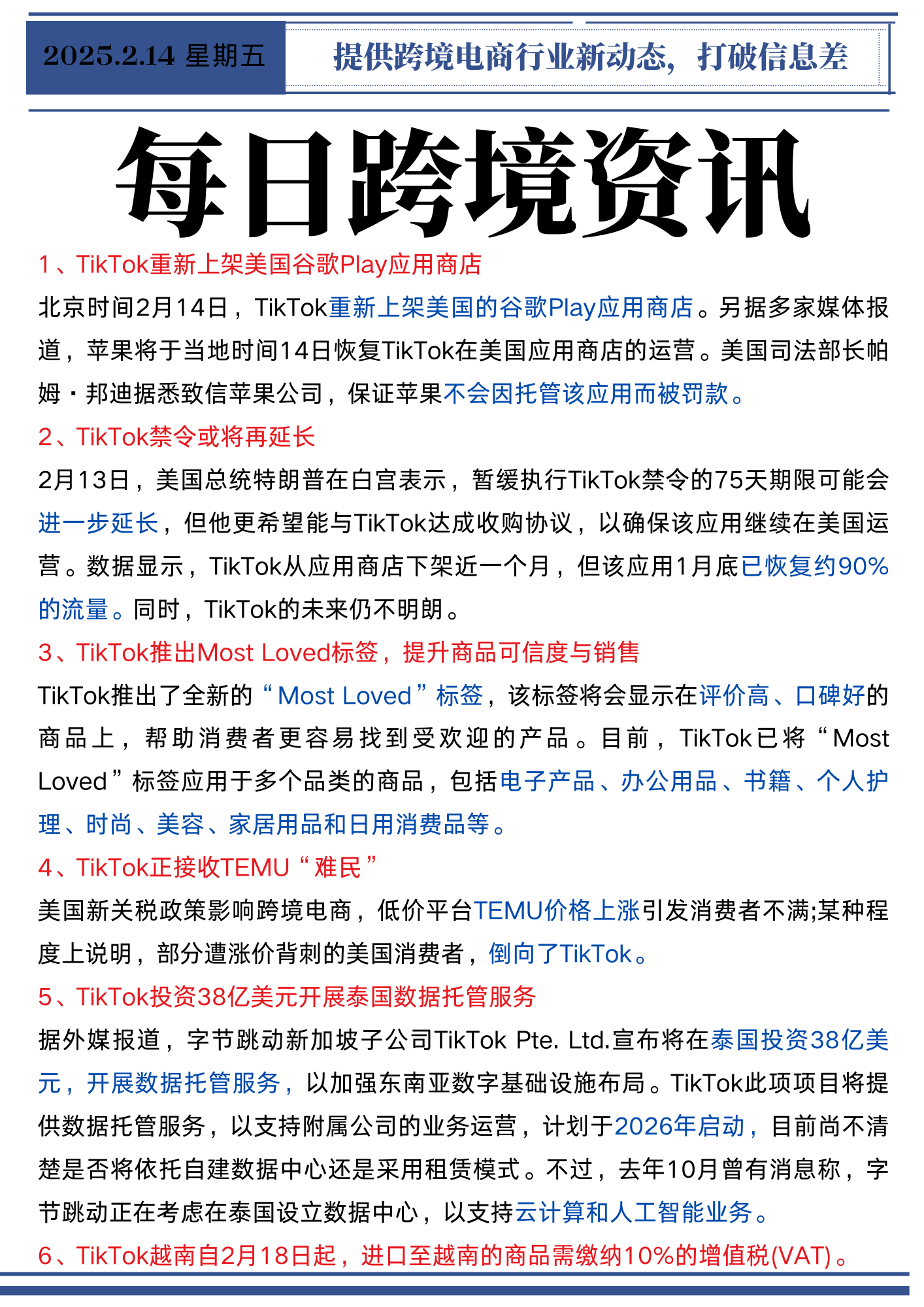 2025.2.14 星期五

提供跨境电商行业新动态，打破信息差

每日跨境资讯

1、TikTok重新上架美国谷歌Play应用商店

北京时间2月14日，TikTok重新上架美国的谷歌Play应用商店。另据多家媒体报道，苹果将于当地时间14日恢复TikTok在美国应用商店的运营。美国司法部长帕姆·邦迪据悉致信苹果公司，保证苹果不会因托管该应用而被罚款。

2、TikTok禁令或将再延长

2月13日，美国总统特朗普在白宫表示，暂缓执行TikTok禁令的75天期限可能会进一步延长，但他更希望能与TikTok达成收购协议，以确保该应用继续在美国运营。数据显示，TikTok从应用商店下架近一个月，但该应用1月底已恢复约90%的流量。同时，TikTok的未来仍不明朗。

3、TikTok推出Most Loved标签，提升商品可信度与销售

TikTok推出了全新的“Most Loved”标签，该标签将会显示在评价高、口碑好的商品上，帮助消费者更容易找到受欢迎的产品。目前，TikTok已将“Most Loved”标签应用于多个品类的商品，包括电子产品、办公用品、书籍、个人护理、时尚、美容、家居用品和日用消费品等。

4、TikTok正接收TEMU“难民”

美国新关税政策影响跨境电商，低价平台TEMU价格上涨引发消费者不满;某种程度上说明，部分遭涨价背刺的美国消费者，倒向了TikTok。

5、TikTok投资38亿美元开展泰国数据托管服务

据外媒报道，字节跳动新加坡子公司TikTok Pte. Ltd.宣布将在泰国投资38亿美元，开展数据托管服务，以加强东南亚数字基础设施布局。TikTok此项项目将提供数据托管服务，以支持附属公司的业务运营，计划于2026年启动，目前尚不清楚是否将依托自建数据中心还是采用租赁模式。不过，去年10月曾有消息称，字节跳动正在考虑在泰国设立数据中心，以支持云计算和人工智能业务。

6、TikTok越南自2月18日起，进口至越南的商品需缴纳10%的增值税(VAT)。